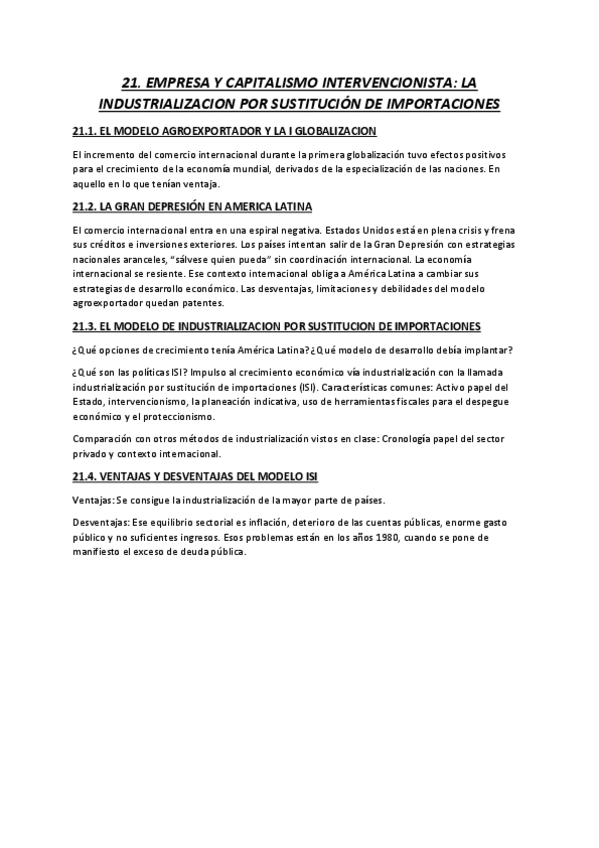 21. EMPRESA Y CAPITALISMO INTERVENCIONISTA: LA INDUSTRIALIZACION POR SUSTITUCIÓN DE IMPORTACIONES

21.1. EL MODELO AGROEXPORTADOR Y LA I GLOBALIZACION

El incremento del comercio internacional durante la primera globalización tuvo efectos positivos para el crecimiento de la economía mundial, derivados de la especialización de las naciones. En aquello en lo que tenían ventaja.

21.2. LA GRAN DEPRESIÓN EN AMERICA LATINA

El comercio internacional entra en una espiral negativa. Estados Unidos está en plena crisis y frena sus créditos e inversiones exteriores. Los países intentan salir de la Gran Depresión con estrategias nacionales aranceles, "sálvese quien pueda" sin coordinación internacional. La economía internacional se resiente. Ese contexto internacional obliga a América Latina a cambiar sus estrategias de desarrollo económico. Las desventajas, limitaciones y debilidades del modelo agroexportador quedan patentes.

21.3. EL MODELO DE INDUSTRIALIZACION POR SUSTITUCION DE IMPORTACIONES

¿Qué opciones de crecimiento tenía América Latina? ¿Qué modelo de desarrollo debía implantar?

¿Qué son las políticas ISI? Impulso al crecimiento económico vía industrialización con la llamada industrialización por sustitución de importaciones (ISI). Características comunes: Activo papel del Estado, intervencionismo, la planeación indicativa, uso de herramientas fiscales para el despegue económico y el proteccionismo.

Comparación con otros métodos de industrialización vistos en clase: Cronología papel del sector privado y contexto internacional.

21.4. VENTAJAS Y DESVENTAJAS DEL MODELO ISI

Ventajas: Se consigue la industrialización de la mayor parte de países.

Desventajas: Ese equilibrio sectorial es inflación, deterioro de las cuentas públicas, enorme gasto público y no suficientes ingresos. Esos problemas están en los años 1980, cuando se pone de manifiesto el exceso de deuda pública.